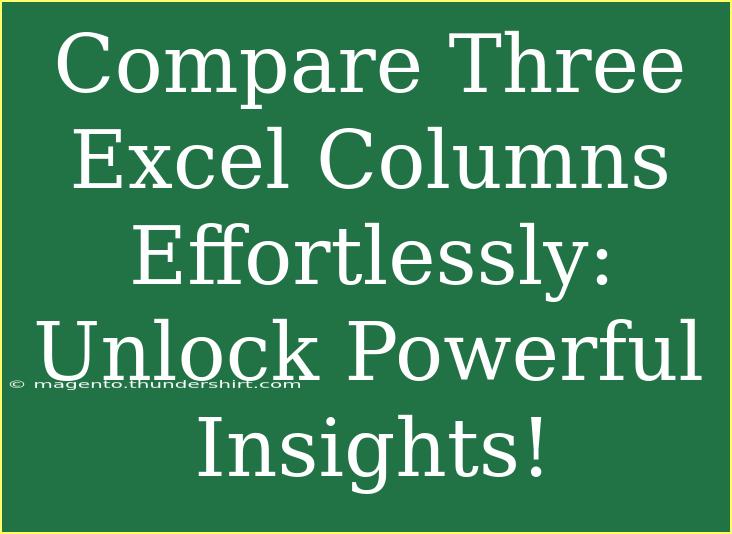 Compare Three Excel Columns Effortlessly: Unlock Powerful Insights!

© magento.thundershirt.com